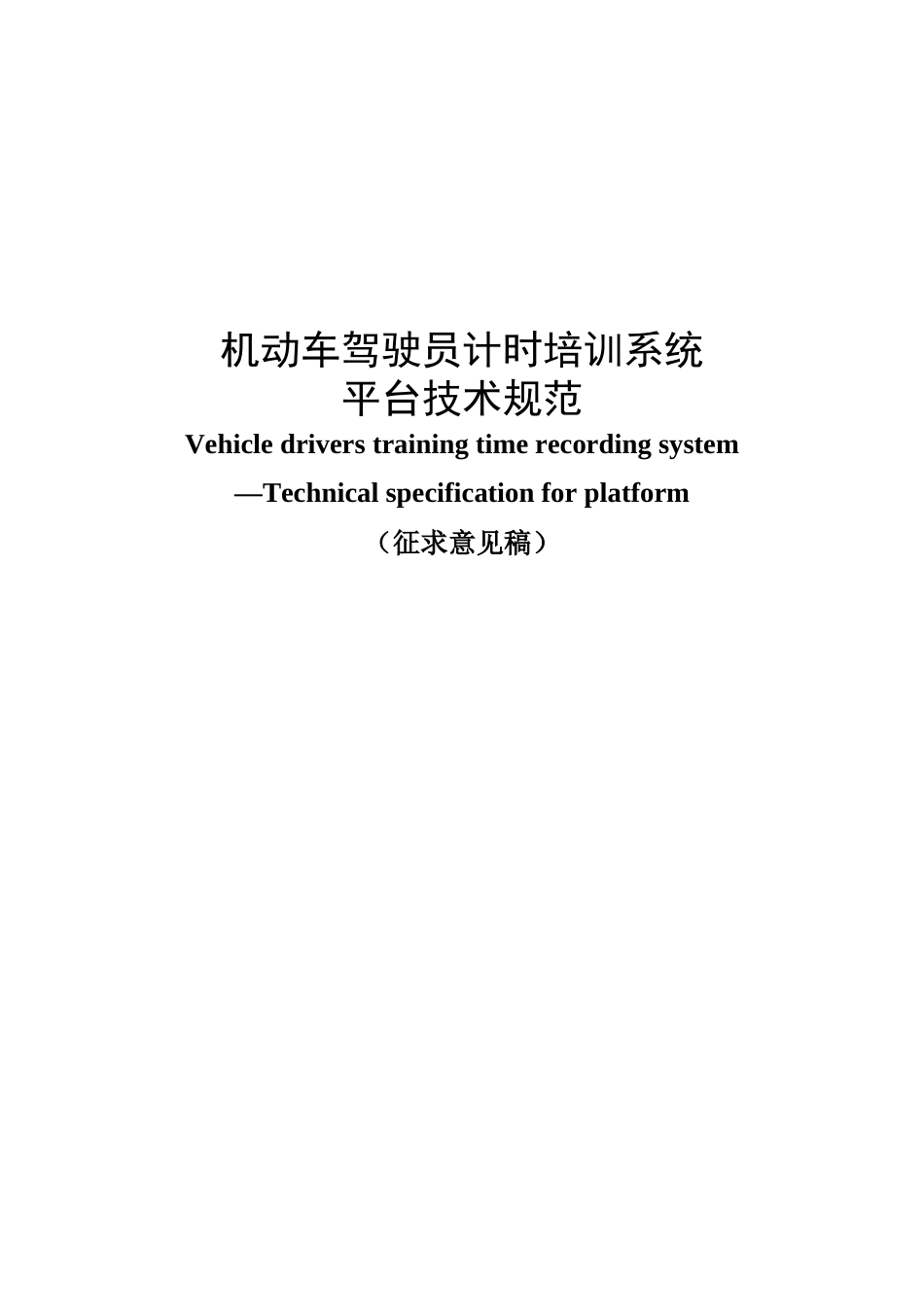 机动车驾驶员计时培训系统
平台技术规范

Vehicle drivers training time recording system
—Technical specification for platform

（征求意见稿）